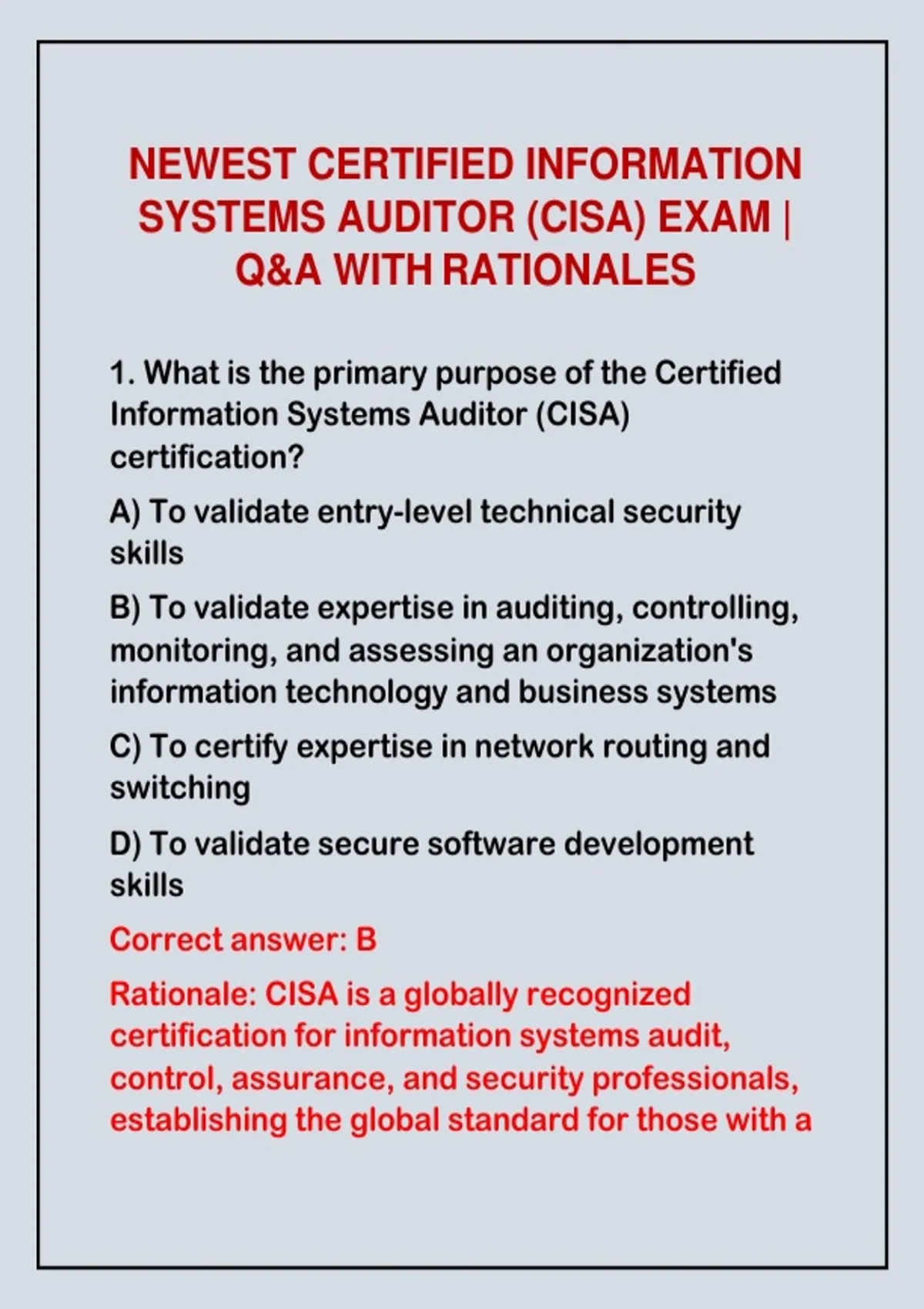 NEWEST CERTIFIED INFORMATION SYSTEMS AUDITOR (CISA) EXAM | Q&A WITH RATIONALES

1. What is the primary purpose of the Certified Information Systems Auditor (CISA) certification?

A) To validate entry-level technical security skills

B) To validate expertise in auditing, controlling, monitoring, and assessing an organization's information technology and business systems

C) To certify expertise in network routing and switching

D) To validate secure software development skills

Correct answer: B

Rationale: CISA is a globally recognized certification for information systems audit, control, assurance, and security professionals, establishing the global standard for those with a